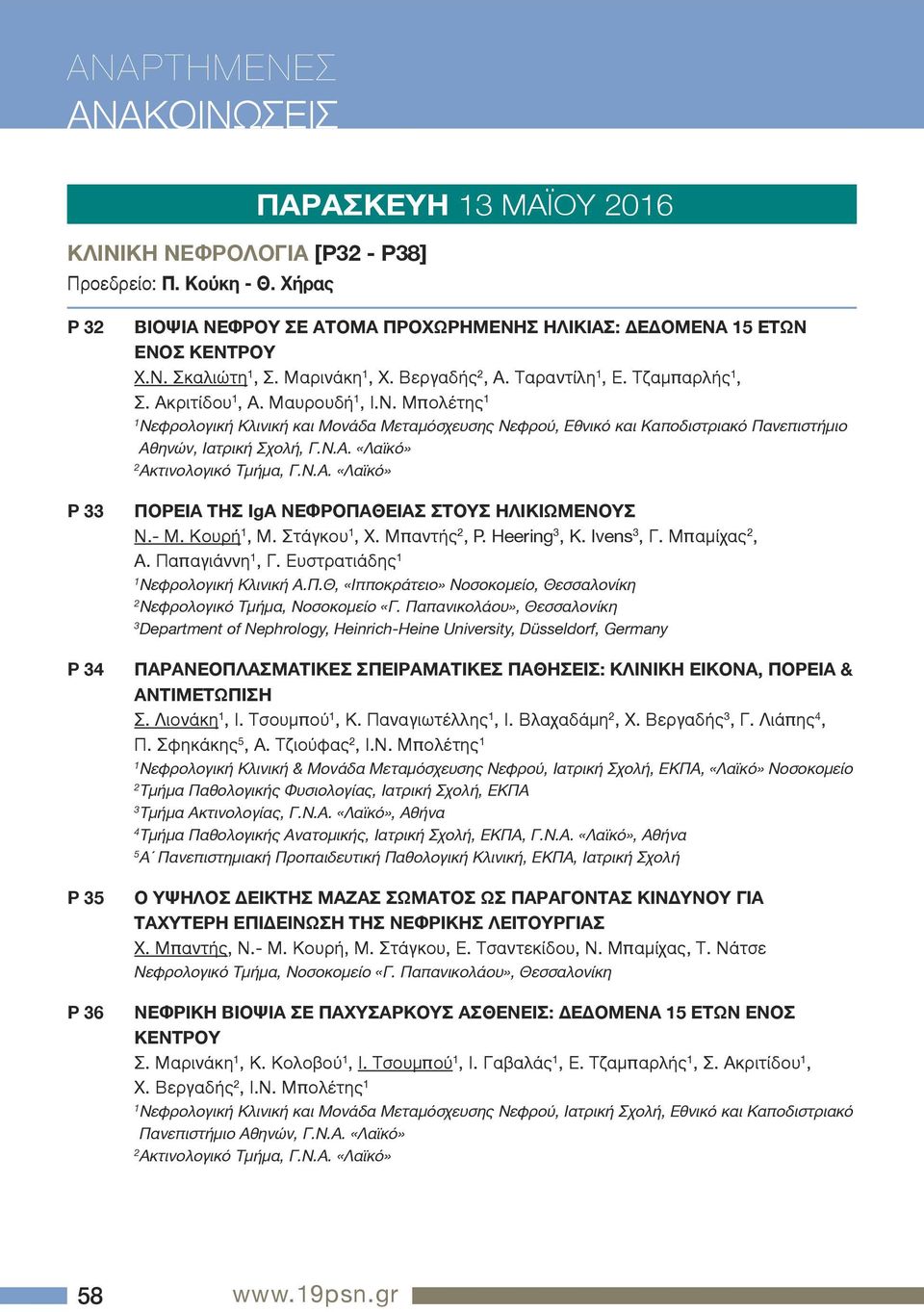 ΑΝΑΡΤΗΜΕΝΕΣ
ΑΝΑΚΟΙΝΩΣΕΙΣ

ΠΑΡΑΣΚΕΥΗ 13 ΜΑΪΟΥ 2016

ΚΛΙΝΙΚΗ ΝΕΦΡΟΛΟΓΙΑ [P32 - P38]
Προεδρείο: Π. Κούκη - Θ. Χήρας

P 32 ΒΙΟΨΙΑ ΝΕΦΡΟΥ ΣΕ ΑΤΟΜΑ ΠΡΟΧΩΡΗΜΕΝΗΣ ΗΛΙΚΙΑΣ: ΔΕΔΟΜΕΝΑ 15 ΕΤΩΝ ΕΝΟΣ ΚΕΝΤΡΟΥ
Χ.Ν. Σκαλιώτη$^1$, Σ. Μαρινάκη$^1$, Χ. Βεργαδής$^2$, Α. Ταραντίλη$^1$, Ε. Τζαμπαρλής$^1$, Σ. Ακριτίδου$^1$, Α. Μαυρουδή$^1$, Ι.Ν. Μπολέτης$^1$
$^1$Νεφρολογική Κλινική και Μονάδα Μεταμόσχευσης Νεφρού, Εθνικό και Καποδιστριακό Πανεπιστήμιο Αθηνών, Ιατρική Σχολή, Γ.Ν.Α. «Λαϊκό»
$^2$Ακτινολογικό Τμήμα, Γ.Ν.Α. «Λαϊκό»

P 33 ΠΟΡΕΙΑ ΤΗΣ IgA ΝΕΦΡΟΠΑΘΕΙΑΣ ΣΤΟΥΣ ΗΛΙΚΙΩΜΕΝΟΥΣ
Ν.- Μ. Κουρή$^1$, Μ. Στάγκου$^1$, Χ. Μπαντής$^2$, P. Heering$^3$, K. Ivens$^3$, Γ. Μπαμίχας$^2$, Α. Παπαγιάννη$^1$, Γ. Ευστρατιάδης$^1$
$^1$Νεφρολογική Κλινική Α.Π.Θ, «Ιπποκράτειο» Νοσοκομείο, Θεσσαλονίκη
$^2$Νεφρολογικό Τμήμα, Νοσοκομείο «Γ. Παπανικολάου», Θεσσαλονίκη
$^3$Department of Nephrology, Heinrich-Heine University, Düsseldorf, Germany

P 34 ΠΑΡΑΝΕΟΠΛΑΣΜΑΤΙΚΕΣ ΣΠΕΙΡΑΜΑΤΙΚΕΣ ΠΑΘΗΣΕΙΣ: ΚΛΙΝΙΚΗ ΕΙΚΟΝΑ, ΠΟΡΕΙΑ & ΑΝΤΙΜΕΤΩΠΙΣΗ
Σ. Λιονάκη$^1$, Ι. Τσουμπού$^1$, Κ. Παναγιωτέλλης$^1$, Ι. Βλαχαδάμη$^2$, Χ. Βεργαδής$^3$, Γ. Λιάπης$^4$, Π. Σφηκάκης$^5$, Α. Τζιούφας$^2$, Ι.Ν. Μπολέτης$^1$
$^1$Νεφρολογική Κλινική & Μονάδα Μεταμόσχευσης Νεφρού, Ιατρική Σχολή, ΕΚΠΑ, «Λαϊκό» Νοσοκομείο
$^2$Τμήμα Παθολογικής Φυσιολογίας, Ιατρική Σχολή, ΕΚΠΑ
$^3$Τμήμα Ακτινολογίας, Γ.Ν.Α. «Λαϊκό», Αθήνα
$^4$Τμήμα Παθολογικής Ανατομικής, Ιατρική Σχολή, ΕΚΠΑ, Γ.Ν.Α. «Λαϊκό», Αθήνα
$^5$Α΄ Πανεπιστημιακή Προπαιδευτική Παθολογική Κλινική, ΕΚΠΑ, Ιατρική Σχολή

P 35 Ο ΥΨΗΛΟΣ ΔΕΙΚΤΗΣ ΜΑΖΑΣ ΣΩΜΑΤΟΣ ΩΣ ΠΑΡΑΓΟΝΤΑΣ ΚΙΝΔΥΝΟΥ ΓΙΑ ΤΑΧΥΤΕΡΗ ΕΠΙΔΕΙΝΩΣΗ ΤΗΣ ΝΕΦΡΙΚΗΣ ΛΕΙΤΟΥΡΓΙΑΣ
Χ. Μπαντής, Ν.- Μ. Κουρή, Μ. Στάγκου, Ε. Τσαντεκίδου, Ν. Μπαμίχας, Τ. Νάτσε
Νεφρολογικό Τμήμα, Νοσοκομείο «Γ. Παπανικολάου», Θεσσαλονίκη

P 36 ΝΕΦΡΙΚΗ ΒΙΟΨΙΑ ΣΕ ΠΑΧΥΣΑΡΚΟΥΣ ΑΣΘΕΝΕΙΣ: ΔΕΔΟΜΕΝΑ 15 ΕΤΩΝ ΕΝΟΣ ΚΕΝΤΡΟΥ
Σ. Μαρινάκη$^1$, Κ. Κολοβού$^1$, Ι. Τσουμπού$^1$, Ι. Γαβαλάς$^1$, Ε. Τζαμπαρλής$^1$, Σ. Ακριτίδου$^1$, Χ. Βεργαδής$^2$, Ι.Ν. Μπολέτης$^1$
$^1$Νεφρολογική Κλινική και Μονάδα Μεταμόσχευσης Νεφρού, Ιατρική Σχολή, Εθνικό και Καποδιστριακό Πανεπιστήμιο Αθηνών, Γ.Ν.Α. «Λαϊκό»
$^2$Ακτινολογικό Τμήμα, Γ.Ν.Α. «Λαϊκό»

58 www.19psn.gr